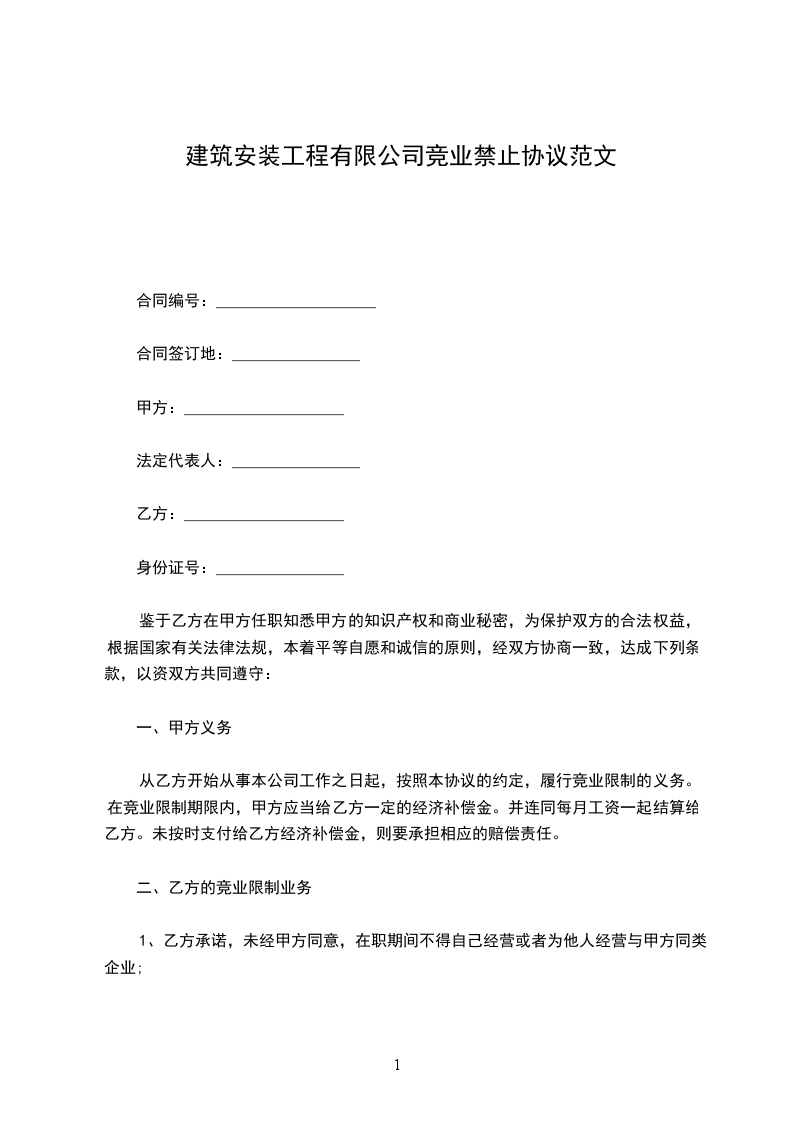 建筑安装工程有限公司竞业禁止协议范文

合同编号：____________________

合同签订地：________________

甲方：____________________

法定代表人：________________

乙方：____________________

身份证号：________________

鉴于乙方在甲方任职知悉甲方的知识产权和商业秘密，为保护双方的合法权益，根据国家有关法律法规，本着平等自愿和诚信的原则，经双方协商一致，达成下列条款，以资双方共同遵守：

一、甲方义务

从乙方开始从事本公司工作之日起，按照本协议的约定，履行竞业限制的义务。在竞业限制期限内，甲方应当给乙方一定的经济补偿金。并连同每月工资一起结算给乙方。未按时支付给乙方经济补偿金，则要承担相应的赔偿责任。

二、乙方的竞业限制业务

1、乙方承诺，未经甲方同意，在职期间不得自己经营或者为他人经营与甲方同类企业；

1